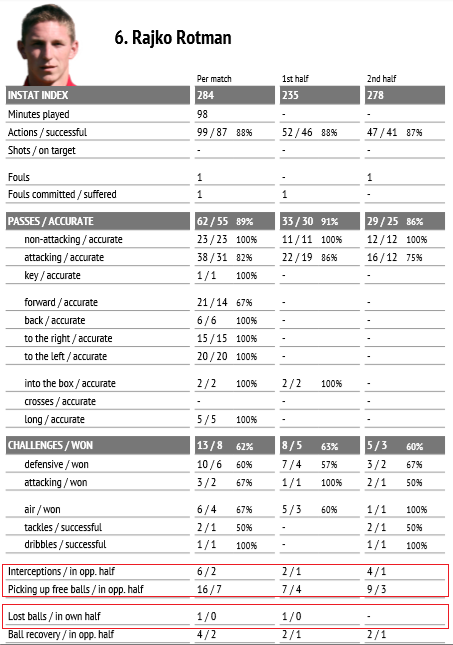 6. Rajko Rotman

| | Per match | 1st half | 2nd half |
|---|---|---|---|
| INSTAT INDEX | 284 | 235 | 278 |
| Minutes played | 98 | - | - |
| Actions / successful | 99 / 87 88% | 52 / 46 88% | 47 / 41 87% |
| Shots / on target | - | - | - |
| Fouls | 1 | - | 1 |
| Fouls committed / suffered | 1 | 1 | - |
| PASSES / ACCURATE | 62 / 55 89% | 33 / 30 91% | 29 / 25 86% |
| non-attacking / accurate | 23 / 23 100% | 11 / 11 100% | 12 / 12 100% |
| attacking / accurate | 38 / 31 82% | 22 / 19 86% | 16 / 12 75% |
| key / accurate | 1 / 1 100% | - | - |
| forward / accurate | 21 / 14 67% | - | - |
| back / accurate | 6 / 6 100% | - | - |
| to the right / accurate | 15 / 15 100% | - | - |
| to the left / accurate | 20 / 20 100% | - | - |
| into the box / accurate | 2 / 2 100% | 2 / 2 100% | - |
| crosses / accurate | - | - | - |
| long / accurate | 5 / 5 100% | - | - |
| CHALLENGES / WON | 13 / 8 62% | 8 / 5 63% | 5 / 3 60% |
| defensive / won | 10 / 6 60% | 7 / 4 57% | 3 / 2 67% |
| attacking / won | 3 / 2 67% | 1 / 1 100% | 2 / 1 50% |
| air / won | 6 / 4 67% | 5 / 3 60% | 1 / 1 100% |
| tackles / successful | 2 / 1 50% | - | 2 / 1 50% |
| dribbles / successful | 1 / 1 100% | - | 1 / 1 100% |
| Interceptions / in opp. half | 6 / 2 | 2 / 1 | 4 / 1 |
| Picking up free balls / in opp. half | 16 / 7 | 7 / 4 | 9 / 3 |
| Lost balls / in own half | 1 / 0 | 1 / 0 | - |
| Ball recovery / in opp. half | 4 / 2 | 2 / 1 | 2 / 1 |